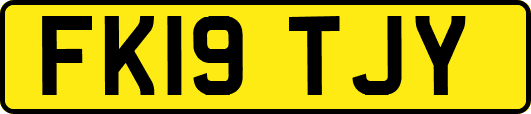 FK19 TJY